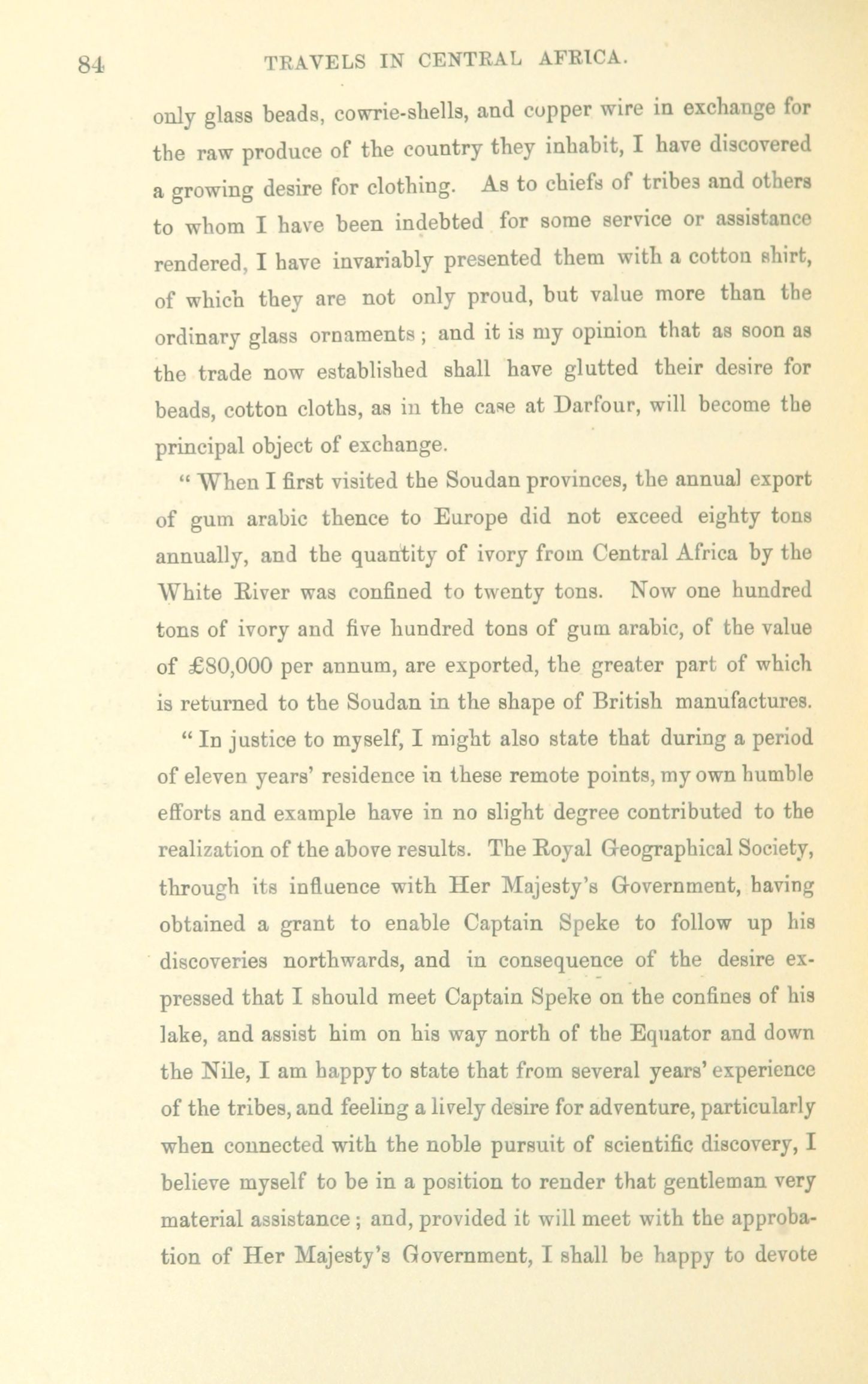 84 TRAVELS IN CENTRAL AFRICA.

only glass beads, cowrie-shells, and copper wire in exchange for the raw produce of the country they inhabit, I have discovered a growing desire for clothing. As to chiefs of tribes and others to whom I have been indebted for some service or assistance rendered, I have invariably presented them with a cotton shirt, of which they are not only proud, but value more than the ordinary glass ornaments; and it is my opinion that as soon as the trade now established shall have glutted their desire for beads, cotton cloths, as in the case at Darfour, will become the principal object of exchange.

"When I first visited the Soudan provinces, the annual export of gum arabic thence to Europe did not exceed eighty tons annually, and the quantity of ivory from Central Africa by the White River was confined to twenty tons. Now one hundred tons of ivory and five hundred tons of gum arabic, of the value of £80,000 per annum, are exported, the greater part of which is returned to the Soudan in the shape of British manufactures.

"In justice to myself, I might also state that during a period of eleven years' residence in these remote points, my own humble efforts and example have in no slight degree contributed to the realization of the above results. The Royal Geographical Society, through its influence with Her Majesty's Government, having obtained a grant to enable Captain Speke to follow up his discoveries northwards, and in consequence of the desire expressed that I should meet Captain Speke on the confines of his lake, and assist him on his way north of the Equator and down the Nile, I am happy to state that from several years' experience of the tribes, and feeling a lively desire for adventure, particularly when connected with the noble pursuit of scientific discovery, I believe myself to be in a position to render that gentleman very material assistance; and, provided it will meet with the approbation of Her Majesty's Government, I shall be happy to devote